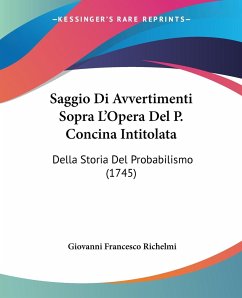 —KESSINGER'S RARE REPRINTS—

Saggio Di Avvertimenti Sopra L'Opera Del P. Concina Intitolata

Della Storia Del Probabilismo (1745)

Giovanni Francesco Richelmi